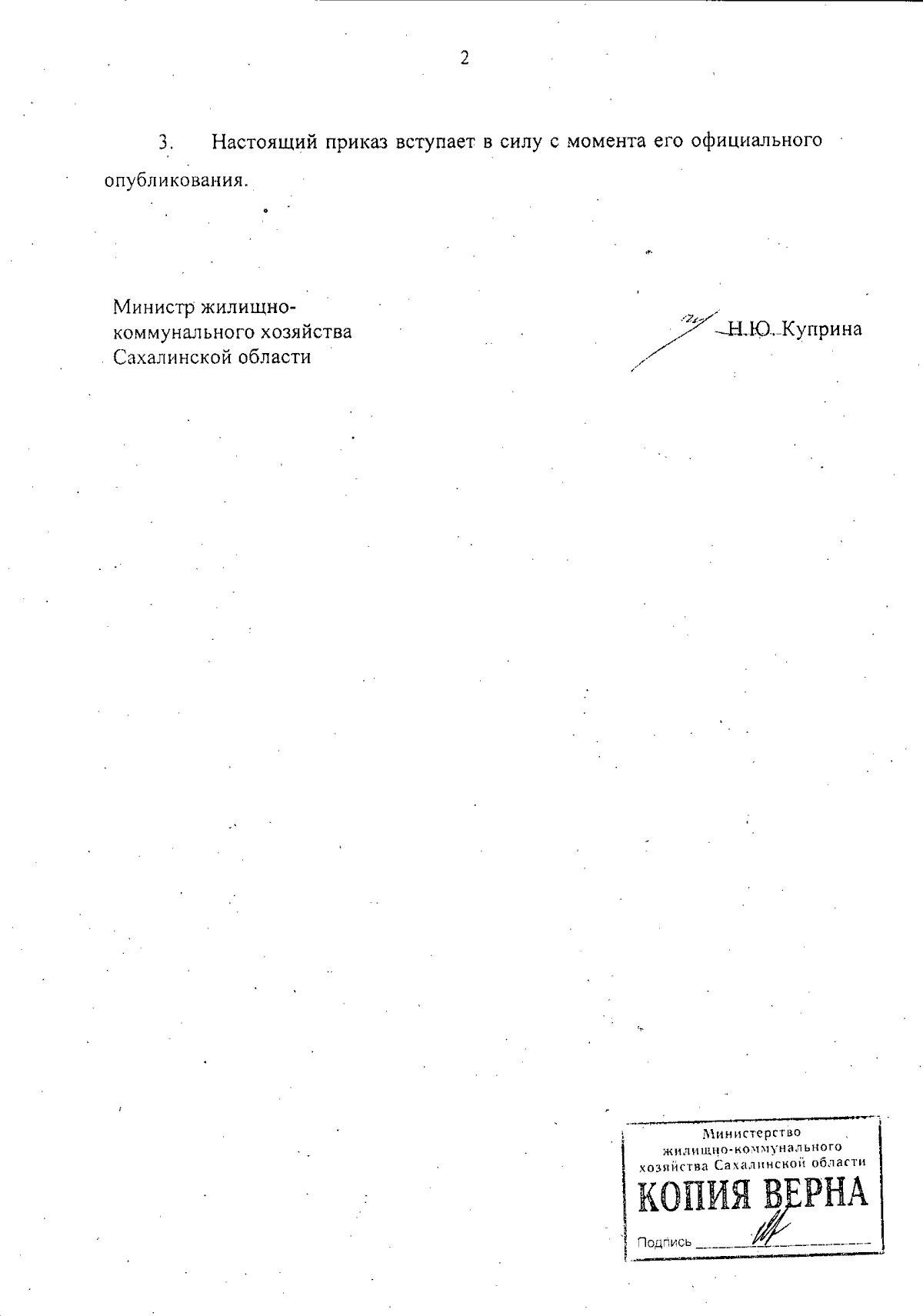 2

3. Настоящий приказ вступает в силу с момента его официального опубликования.

Министр жилищно-
коммунального хозяйства
Сахалинской области

Н.Ю. Куприна

Министерство
жилищно-коммунального
хозяйства Сахалинской области
КОПИЯ ВЕРНА
Подпись ____